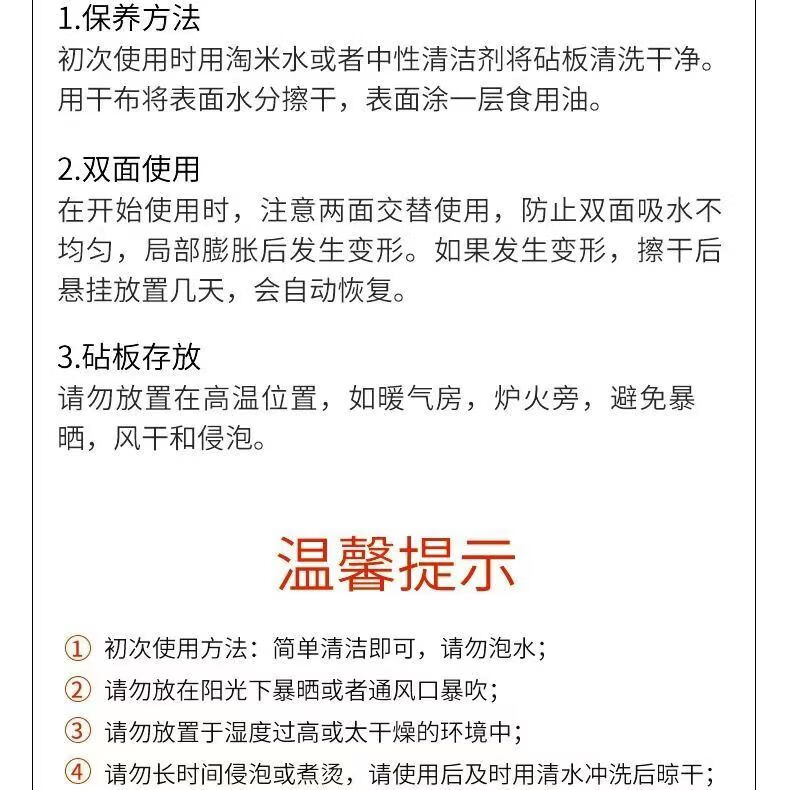 1.保养方法
初次使用时用淘米水或者中性清洁剂将砧板清洗干净。用干布将表面水分擦干，表面涂一层食用油。

2.双面使用
在开始使用时，注意两面交替使用，防止双面吸水不均匀，局部膨胀后发生变形。如果发生变形，擦干后悬挂放置几天，会自动恢复。

3.砧板存放
请勿放置在高温位置，如暖气房，炉火旁，避免暴晒，风干和侵泡。

温馨提示

① 初次使用方法：简单清洁即可，请勿泡水；
② 请勿放在阳光下暴晒或者通风口暴吹；
③ 请勿放置于湿度过高或太干燥的环境中；
④ 请勿长时间侵泡或煮烫，请使用后及时用清水冲洗后晾干；